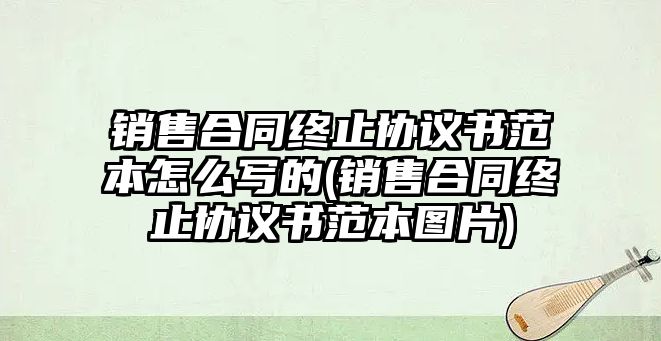 销售合同终止协议书范本怎么写的(销售合同终止协议书范本图片)